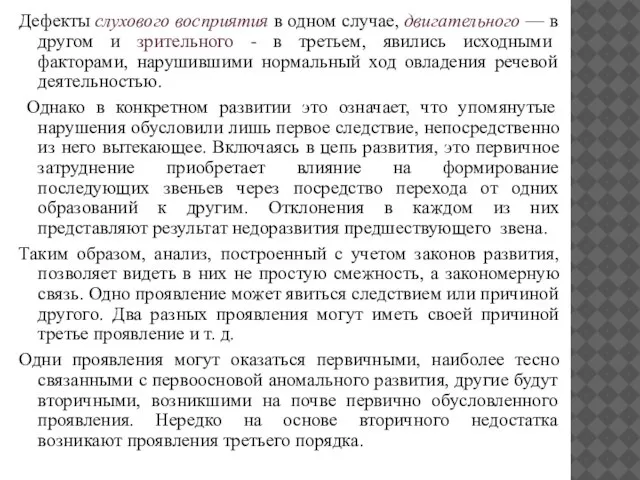 Дефекты слухового восприятия в одном случае, двигательного — в другом и зрительного - в третьем, явились исходными факторами, нарушившими нормальный ход овладения речевой деятельностью.

Однако в конкретном развитии это означает, что упомянутые нарушения обусловили лишь первое следствие, непосредственно из него вытекающее. Включаясь в цепь развития, это первичное затруднение приобретает влияние на формирование последующих звеньев через посредство перехода от одних образований к другим. Отклонения в каждом из них представляют результат недоразвития предшествующего звена.

Таким образом, анализ, построенный с учетом законов развития, позволяет видеть в них не простую смежность, а закономерную связь. Одно проявление может явиться следствием или причиной другого. Два разных проявления могут иметь своей причиной третье проявление и т. д.

Одни проявления могут оказаться первичными, наиболее тесно связанными с первоосновой аномального развития, другие будут вторичными, возникшими на почве первично обусловленного проявления. Нередко на основе вторичного недостатка возникают проявления третьего порядка.